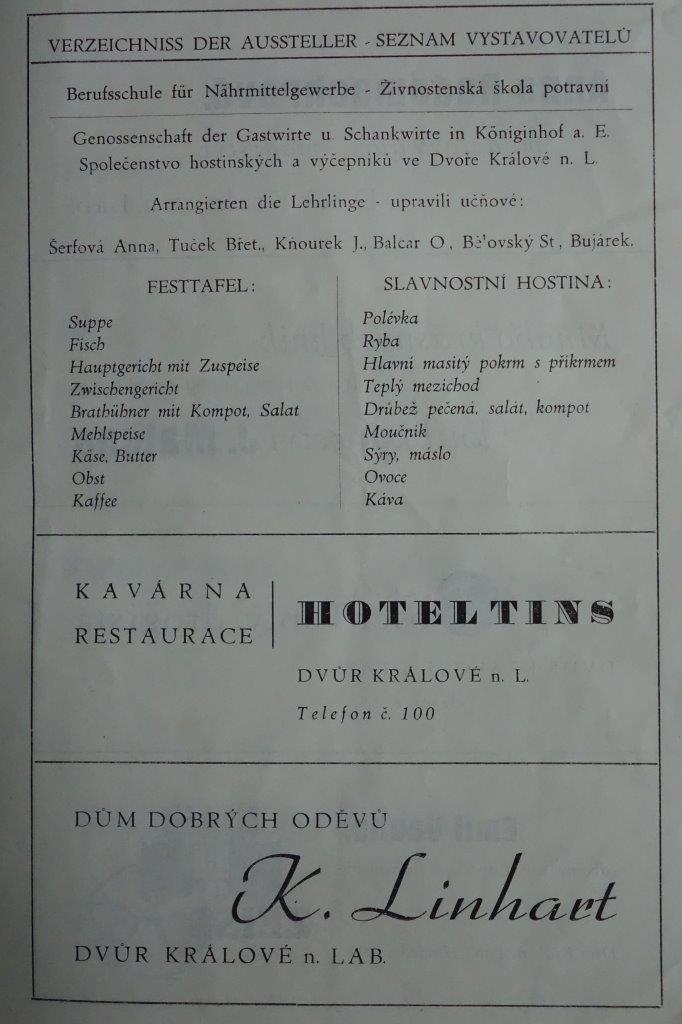 VERZEICHNISS DER AUSSTELLER - SEZNAM VYSTAVOVATELŮ

Berufsschule für Nährmittelgewerbe - Živnostenská škola potravní

Genossenschaft der Gastwirte u. Schankwirte in Königinhof a. E.
Společenstvo hostinských a výčepníků ve Dvoře Králové n. L.

Arrangierten die Lehrlinge - upravili učňové:

Šerfová Anna, Tuček Břet., Knourek J., Balcar O., Bělovský St., Bujárek.

FESTTAFEL:

Suppe
Fisch
Hauptgericht mit Zuspeise
Zwischengericht
Brathühner mit Kompot, Salat
Mehlspeise
Käse, Butter
Obst
Kaffee

SLAVNOSTNÍ HOSTINA:

Polévka
Ryba
Hlavní masitý pokrm s příkrmem
Teplý mezichod
Drůbež pečená, salát, kompot
Moučník
Sýry, máslo
Ovoce
Káva

KAVÁRNA
RESTAURACE

HOTEL TINS

DVŮR KRÁLOVÉ n. L.

Telefon č. 100

DŮM DOBRÝCH ODĚVŮ

K. Linhart

DVŮR KRÁLOVÉ n. LAB.